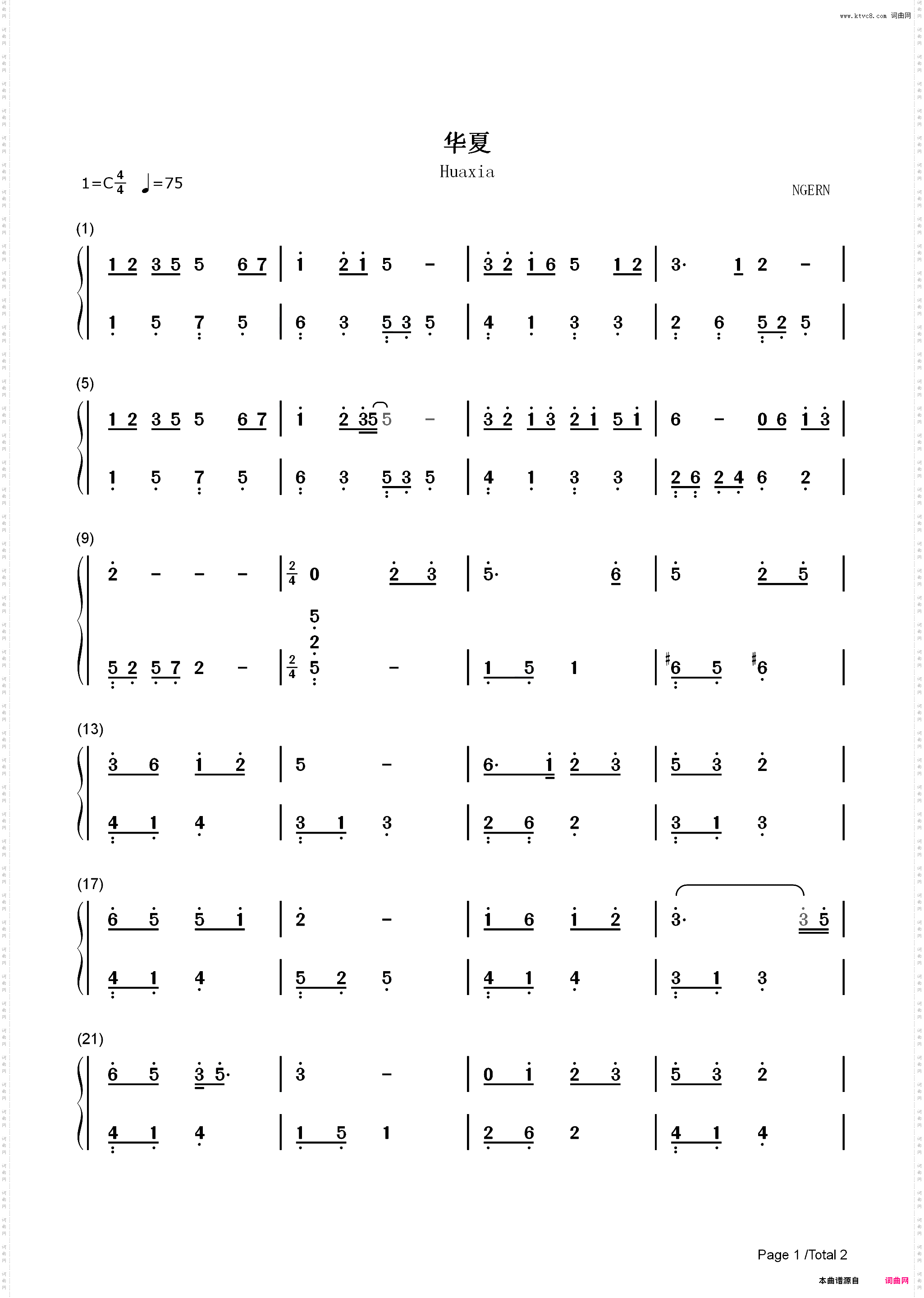 www.ktvc8.com 词曲网

华夏

Huaxia

1=C$\frac{4}{4}$ ♩=75

NGERN

(1)

1 2 3 5 5 6 7 | 1 2 1 5 - | 3 2 1 6 5 1 2 | 3· 1 2 - |

1 5 7 5 | 6 3 5 3 5 | 4 1 3 3 | 2 6 5 2 5 |

(5)

1 2 3 5 5 6 7 | 1 2 35 5 - | 3 2 1 3 2 1 5 1 | 6 - 0 6 1 3 |

1 5 7 5 | 6 3 5 3 5 | 4 1 3 3 | 2 6 2 4 6 2 |

(9)

2 - - - | $\frac{2}{4}$ 0 2 3 | 5· 6 | 5 2 5 |

5 2 5 7 2 - | $\frac{2}{4}$ 5 2 5 - | 1 5 1 | #6 5 #6 |

(13)

3 6 1 2 | 5 - | 6· 1 2 3 | 5 3 2 |

4 1 4 | 3 1 3 | 2 6 2 | 3 1 3 |

(17)

6 5 5 1 | 2 - | 1 6 1 2 | 3· 3 5 |

4 1 4 | 5 2 5 | 4 1 4 | 3 1 3 |

(21)

6 5 3 5· | 3 - | 0 1 2 3 | 5 3 2 |

4 1 4 | 1 5 1 | 2 6 2 | 4 1 4 |

Page 1 /Total 2

本曲谱源自 词曲网